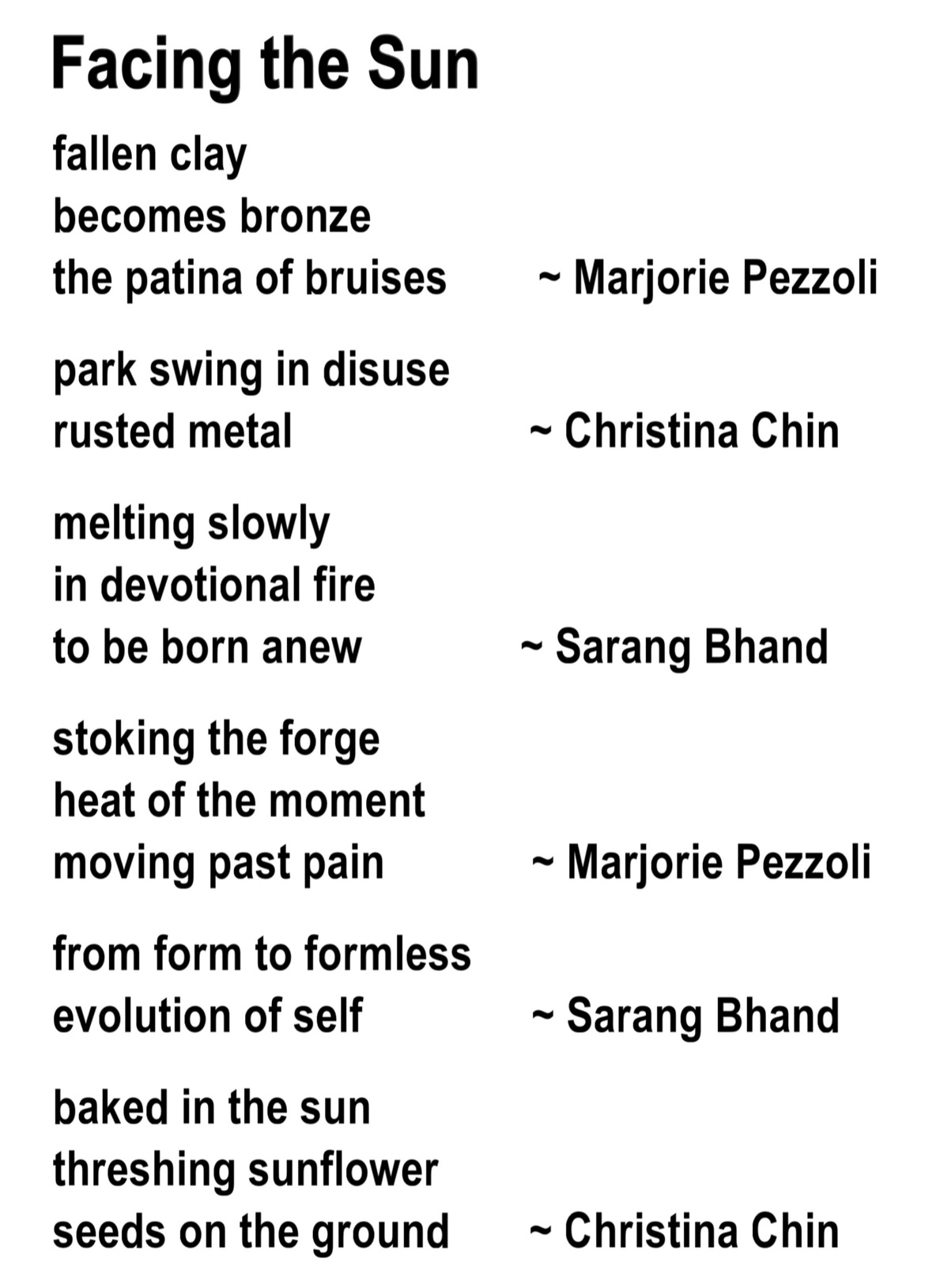 Facing the Sun

fallen clay
becomes bronze
the patina of bruises ~ Marjorie Pezzoli

park swing in disuse
rusted metal ~ Christina Chin

melting slowly
in devotional fire
to be born anew ~ Sarang Bhand

stoking the forge
heat of the moment
moving past pain ~ Marjorie Pezzoli

from form to formless
evolution of self ~ Sarang Bhand

baked in the sun
threshing sunflower
seeds on the ground ~ Christina Chin